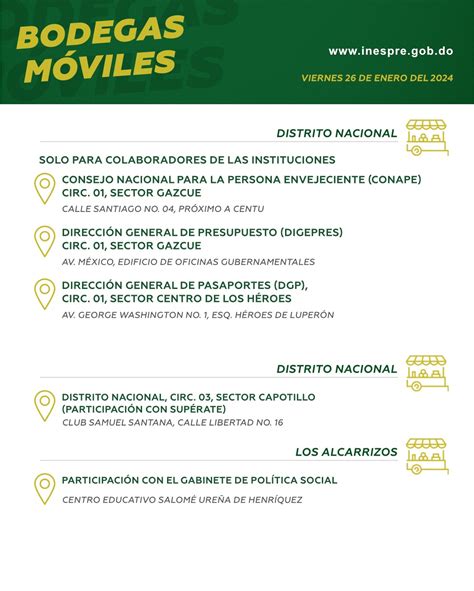 BODEGAS MÓVILES

www.inespre.gob.do

VIERNES 26 DE ENERO DEL 2024

DISTRITO NACIONAL

SOLO PARA COLABORADORES DE LAS INSTITUCIONES

CONSEJO NACIONAL PARA LA PERSONA ENVEJECIENTE (CONAPE) CIRC. 01, SECTOR GAZCUE
CALLE SANTIAGO NO. 04, PRÓXIMO A CENTU

DIRECCIÓN GENERAL DE PRESUPUESTO (DIGEPRES) CIRC. 01, SECTOR GAZCUE
AV. MÉXICO, EDIFICIO DE OFICINAS GUBERNAMENTALES

DIRECCIÓN GENERAL DE PASAPORTES (DGP), CIRC. 01, SECTOR CENTRO DE LOS HÉROES
AV. GEORGE WASHINGTON NO. 1, ESQ. HÉROES DE LUPERÓN

DISTRITO NACIONAL

DISTRITO NACIONAL, CIRC. 03, SECTOR CAPOTILLO (PARTICIPACIÓN CON SUPÉRATE)
CLUB SAMUEL SANTANA, CALLE LIBERTAD NO. 16

LOS ALCARRIZOS

PARTICIPACIÓN CON EL GABINETE DE POLÍTICA SOCIAL
CENTRO EDUCATIVO SALOMÉ UREÑA DE HENRÍQUEZ